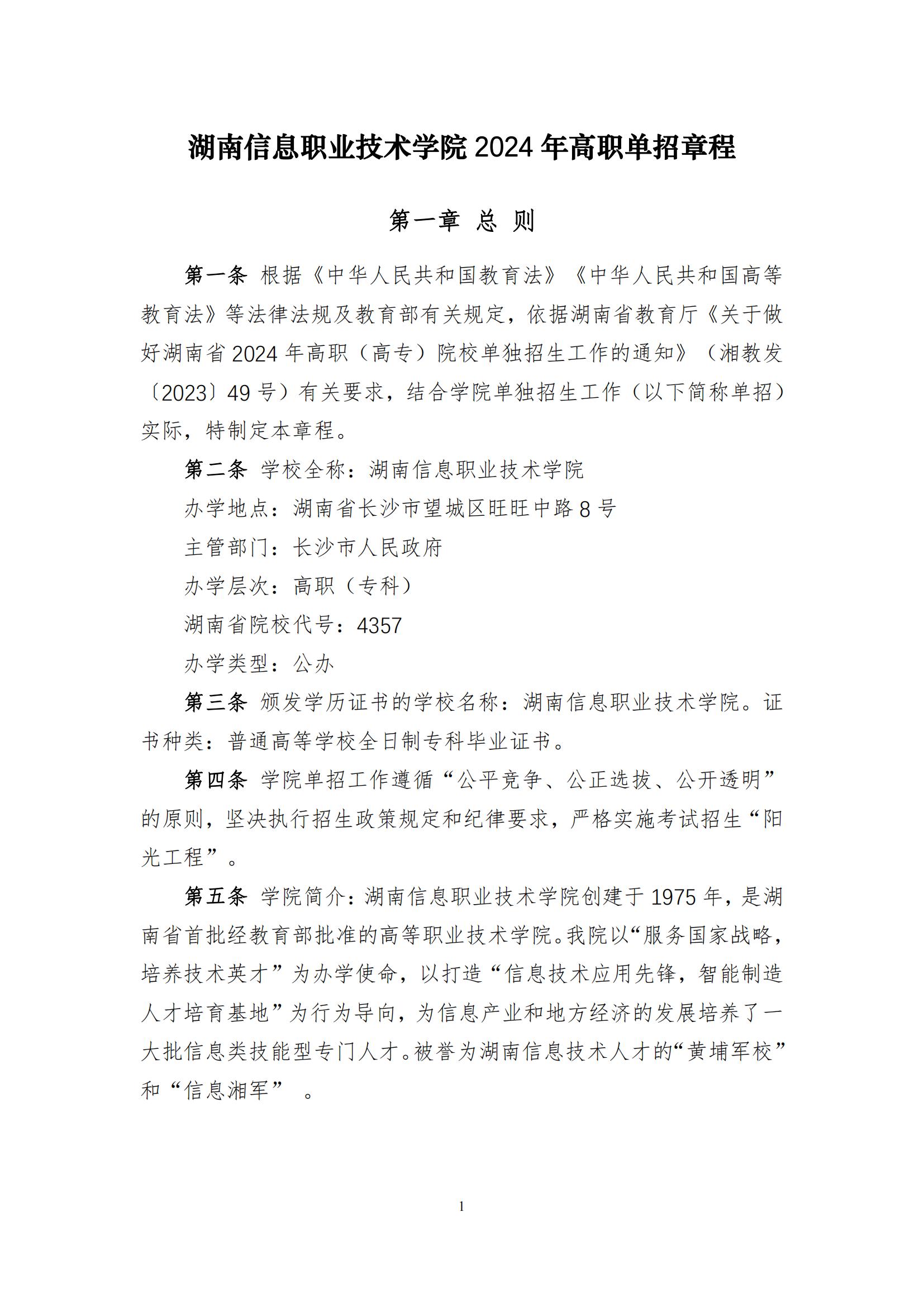 湖南信息职业技术学院 2024 年高职单招章程

第一章 总 则

第一条 根据《中华人民共和国教育法》《中华人民共和国高等教育法》等法律法规及教育部有关规定，依据湖南省教育厅《关于做好湖南省 2024 年高职（高专）院校单独招生工作的通知》（湘教发〔2023〕49 号）有关要求，结合学院单独招生工作（以下简称单招）实际，特制定本章程。

第二条 学校全称：湖南信息职业技术学院

办学地点：湖南省长沙市望城区旺旺中路 8 号

主管部门：长沙市人民政府

办学层次：高职（专科）

湖南省院校代号：4357

办学类型：公办

第三条 颁发学历证书的学校名称：湖南信息职业技术学院。证书种类：普通高等学校全日制专科毕业证书。

第四条 学院单招工作遵循“公平竞争、公正选拔、公开透明”的原则，坚决执行招生政策规定和纪律要求，严格实施考试招生“阳光工程”。

第五条 学院简介：湖南信息职业技术学院创建于 1975 年，是湖南省首批经教育部批准的高等职业技术学院。我院以“服务国家战略，培养技术英才”为办学使命，以打造“信息技术应用先锋，智能制造人才培育基地”为行为导向，为信息产业和地方经济的发展培养了一大批信息类技能型专门人才。被誉为湖南信息技术人才的“黄埔军校”和“信息湘军” 。

1